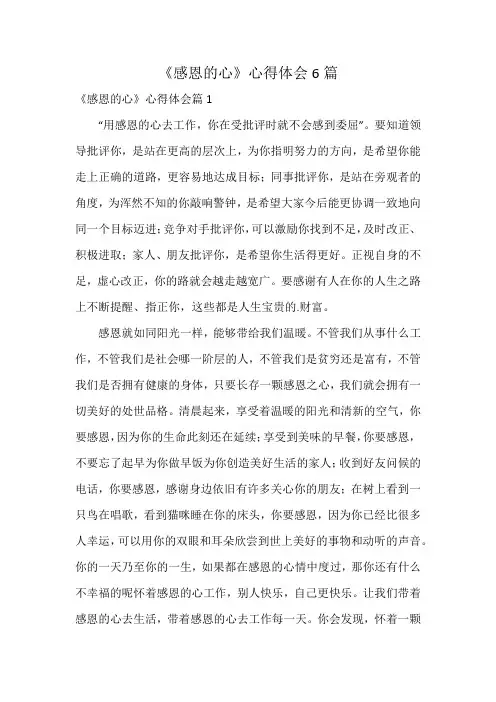 《感恩的心》心得体会6篇

《感恩的心》心得体会篇1

“用感恩的心去工作，你在受批评时就不会感到委屈”。要知道领导批评你，是站在更高的层次上，为你指明努力的方向，是希望你能走上正确的道路，更容易地达成目标；同事批评你，是站在旁观者的角度，为浑然不知的你敲响警钟，是希望大家今后能更协调一致地向同一个目标迈进；竞争对手批评你，可以激励你找到不足，及时改正、积极进取；家人、朋友批评你，是希望你生活得更好。正视自身的不足，虚心改正，你的路就会越走越宽广。要感谢有人在你的人生之路上不断提醒、指正你，这些都是人生宝贵的.财富。

感恩就如同阳光一样，能够带给我们温暖。不管我们从事什么工作，不管我们是社会哪一阶层的人，不管我们是贫穷还是富有，不管我们是否拥有健康的身体，只要长存一颗感恩之心，我们就会拥有一切美好的处世品格。清晨起来，享受着温暖的阳光和清新的空气，你要感恩，因为你的生命此刻还在延续；享受到美味的早餐，你要感恩，不要忘了起早为你做早饭为你创造美好生活的家人；收到好友问候的电话，你要感恩，感谢身边依旧有许多关心你的朋友；在树上看到一只鸟在唱歌，看到猫咪睡在你的床头，你要感恩，因为你已经比很多人幸运，可以用你的双眼和耳朵欣尝到世上美好的事物和动听的声音。你的一天乃至你的一生，如果都在感恩的心情中度过，那你还有什么不幸福的呢怀着感恩的心工作，别人快乐，自己更快乐。让我们带着感恩的心去生活，带着感恩的心去工作每一天。你会发现，怀着一颗